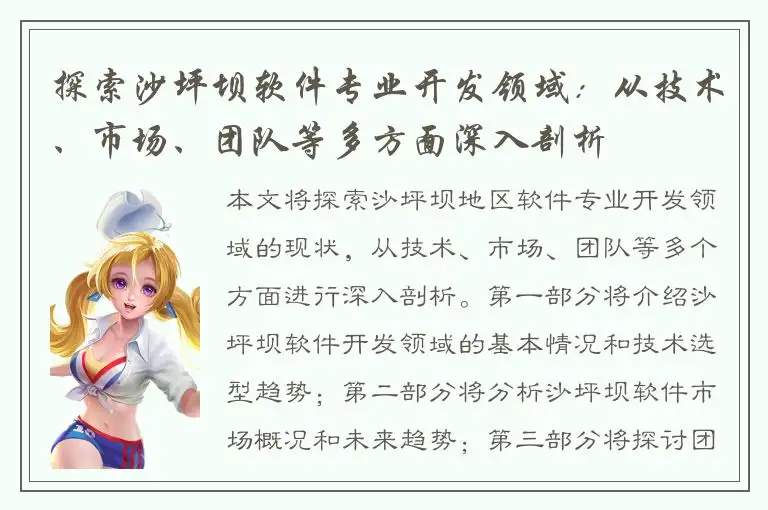 探索沙坪坝软件专业开发领域：从技术、市场、团队等多方面深入剖析

本文将探索沙坪坝地区软件专业开发领域的现状，从技术、市场、团队等多个方面进行深入剖析。第一部分将介绍沙坪坝软件开发领域的基本情况和技术选型趋势；第二部分将分析沙坪坝软件市场概况和未来趋势；第三部分将探讨团